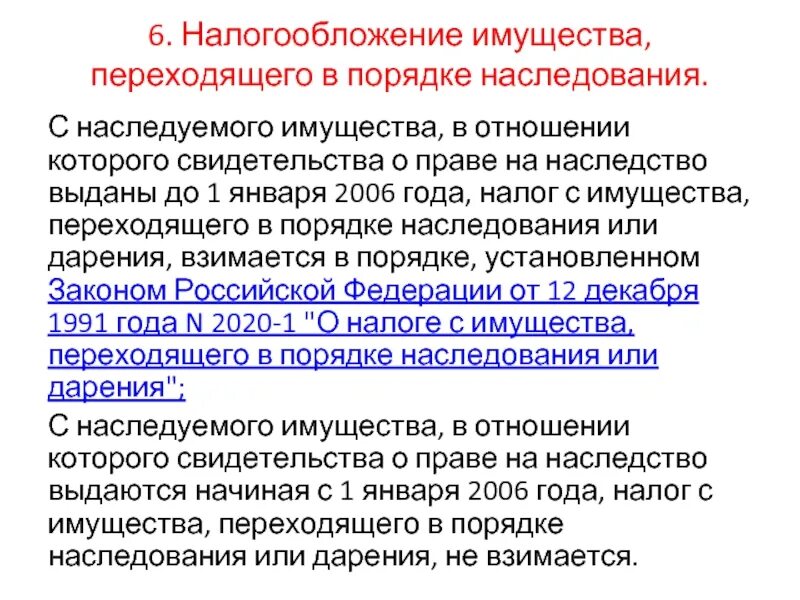 6. Налогообложение имущества, переходящего в порядке наследования.

С наследуемого имущества, в отношении которого свидетельства о праве на наследство выданы до 1 января 2006 года, налог с имущества, переходящего в порядке наследования или дарения, взимается в порядке, установленном Законом Российской Федерации от 12 декабря 1991 года N 2020-1 "О налоге с имущества, переходящего в порядке наследования или дарения";

С наследуемого имущества, в отношении которого свидетельства о праве на наследство выдаются начиная с 1 января 2006 года, налог с имущества, переходящего в порядке наследования или дарения, не взимается.